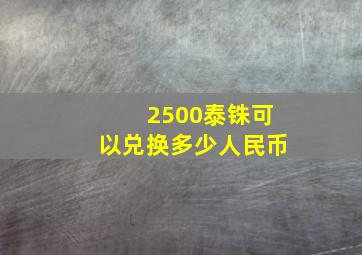 2500泰铢可以兑换多少人民币